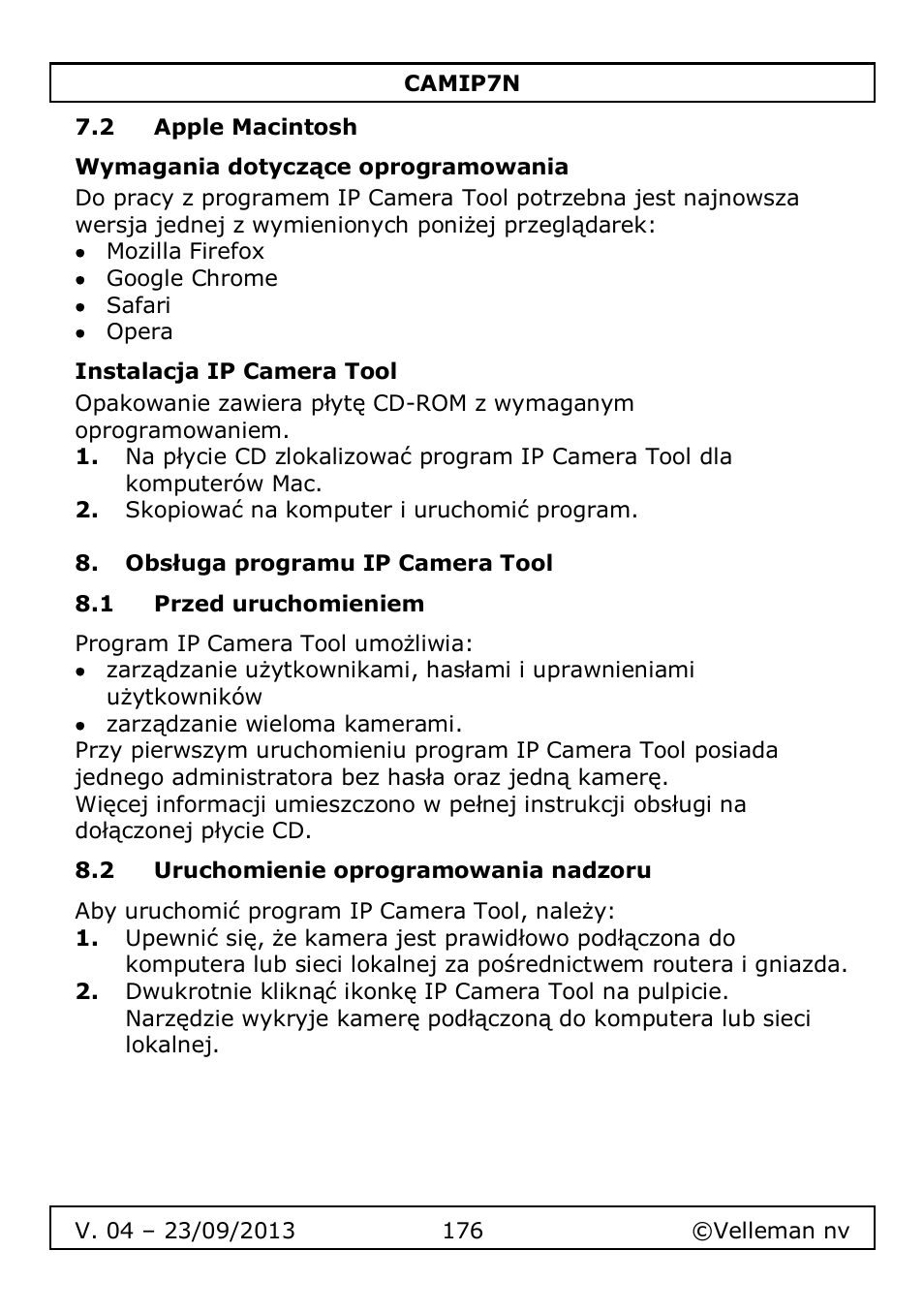 CAMIP7N

7.2 Apple Macintosh

Wymagania dotyczące oprogramowania

Do pracy z programem IP Camera Tool potrzebna jest najnowsza wersja jednej z wymienionych poniżej przeglądarek:
• Mozilla Firefox
• Google Chrome
• Safari
• Opera

Instalacja IP Camera Tool

Opakowanie zawiera płytę CD-ROM z wymaganym oprogramowaniem.
1. Na płycie CD zlokalizować program IP Camera Tool dla komputerów Mac.
2. Skopiować na komputer i uruchomić program.

8. Obsługa programu IP Camera Tool

8.1 Przed uruchomieniem

Program IP Camera Tool umożliwia:
• zarządzanie użytkownikami, hasłami i uprawnieniami użytkowników
• zarządzanie wieloma kamerami.
Przy pierwszym uruchomieniu program IP Camera Tool posiada jednego administratora bez hasła oraz jedną kamerę.
Więcej informacji umieszczono w pełnej instrukcji obsługi na dołączonej płycie CD.

8.2 Uruchomienie oprogramowania nadzoru

Aby uruchomić program IP Camera Tool, należy:
1. Upewnić się, że kamera jest prawidłowo podłączona do komputera lub sieci lokalnej za pośrednictwem routera i gniazda.
2. Dwukrotnie kliknąć ikonkę IP Camera Tool na pulpicie. Narzędzie wykryje kamerę podłączoną do komputera lub sieci lokalnej.

V. 04 – 23/09/2013 176 ©Velleman nv